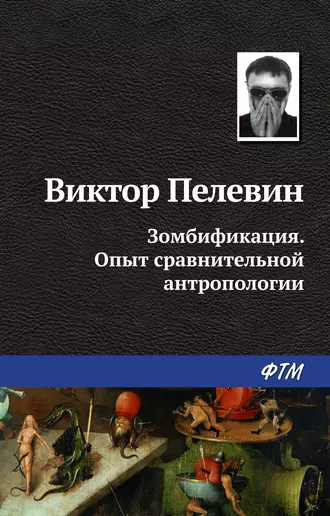 Виктор Пелевин

Зомбификация. Опыт сравнительной антропологии

ФТМ